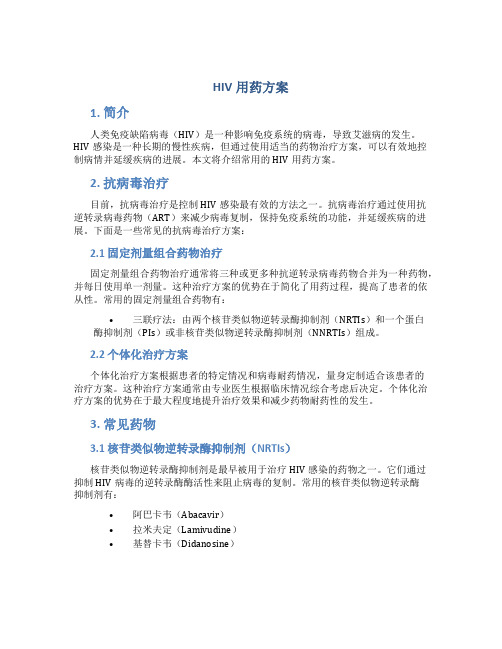 HIV 用药方案

1. 简介

人类免疫缺陷病毒（HIV）是一种影响免疫系统的病毒，导致艾滋病的发生。HIV 感染是一种长期的慢性疾病，但通过使用适当的药物治疗方案，可以有效地控制病情并延缓疾病的进展。本文将介绍常用的 HIV 用药方案。

2. 抗病毒治疗

目前，抗病毒治疗是控制 HIV 感染最有效的方法之一。抗病毒治疗通过使用抗逆转录病毒药物（ART）来减少病毒复制，保持免疫系统的功能，并延缓疾病的进展。下面是一些常见的抗病毒治疗方案：

2.1 固定剂量组合药物治疗

固定剂量组合药物治疗通常将三种或更多种抗逆转录病毒药物合并为一种药物，并每日使用单一剂量。这种治疗方案的优势在于简化了用药过程，提高了患者的依从性。常用的固定剂量组合药物有：

• 三联疗法：由两个核苷类似物逆转录酶抑制剂（NRTIs）和一个蛋白酶抑制剂（PIs）或非核苷类似物逆转录酶抑制剂（NNRTIs）组成。

2.2 个体化治疗方案

个体化治疗方案根据患者的特定情况和病毒耐药情况，量身定制适合该患者的治疗方案。这种治疗方案通常由专业医生根据临床情况综合考虑后决定。个体化治疗方案的优势在于最大程度地提升治疗效果和减少药物耐药性的发生。

3. 常见药物

3.1 核苷类似物逆转录酶抑制剂（NRTIs）

核苷类似物逆转录酶抑制剂是最早被用于治疗 HIV 感染的药物之一。它们通过抑制 HIV 病毒的逆转录酶酶活性来阻止病毒的复制。常用的核苷类似物逆转录酶抑制剂有：

• 阿巴卡韦（Abacavir）
• 拉米夫定（Lamivudine）
• 基替卡韦（Didanosine）